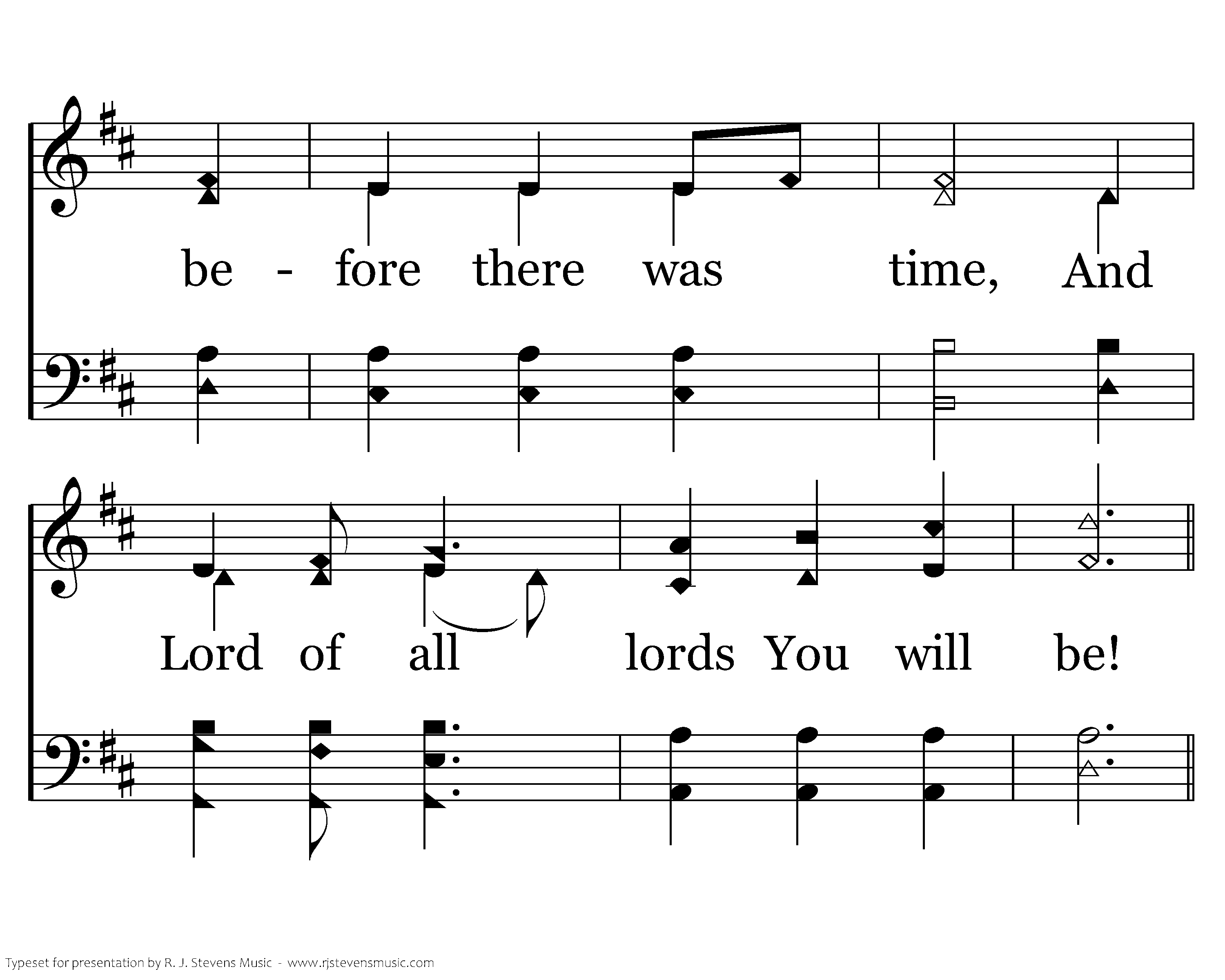 be - fore there was time, And

Lord of all lords You will be!

Typeset for presentation by R. J. Stevens Music - www.rjstevensmusic.com